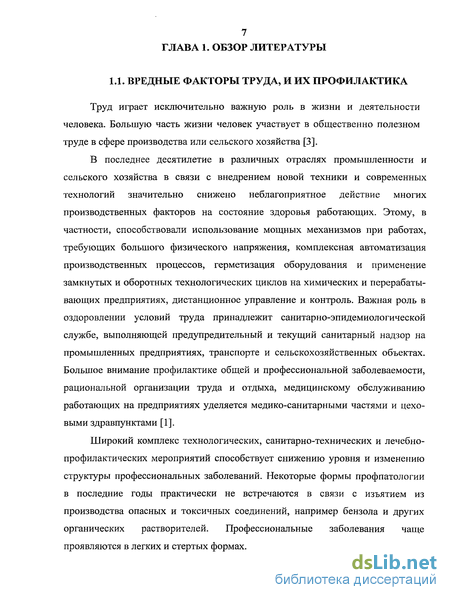 7

ГЛАВА 1. ОБЗОР ЛИТЕРАТУРЫ

1.1. ВРЕДНЫЕ ФАКТОРЫ ТРУДА, И ИХ ПРОФИЛАКТИКА

Труд играет исключительно важную роль в жизни и деятельности человека. Большую часть жизни человек участвует в общественно полезном труде в сфере производства или сельского хозяйства [3].

В последнее десятилетие в различных отраслях промышленности и сельского хозяйства в связи с внедрением новой техники и современных технологий значительно снижено неблагоприятное действие многих производственных факторов на состояние здоровья работающих. Этому, в частности, способствовали использование мощных механизмов при работах, требующих большого физического напряжения, комплексная автоматизация производственных процессов, герметизация оборудования и применение замкнутых и оборотных технологических циклов на химических и перерабатывающих предприятиях, дистанционное управление и контроль. Важная роль в оздоровлении условий труда принадлежит санитарно-эпидемиологической службе, выполняющей предупредительный и текущий санитарный надзор на промышленных предприятиях, транспорте и сельскохозяйственных объектах. Большое внимание профилактике общей и профессиональной заболеваемости, рациональной организации труда и отдыха, медицинскому обслуживанию работающих на предприятиях уделяется медико-санитарными частями и цеховыми здравпунктами [1].

Широкий комплекс технологических, санитарно-технических и лечебно-профилактических мероприятий способствует снижению уровня и изменению структуры профессиональных заболеваний. Некоторые формы профпатологии в последние годы практически не встречаются в связи с изъятием из производства опасных и токсичных соединений, например бензола и других органических растворителей. Профессиональные заболевания чаще проявляются в легких и стертых формах.

dsLib.net
библиотека диссертаций